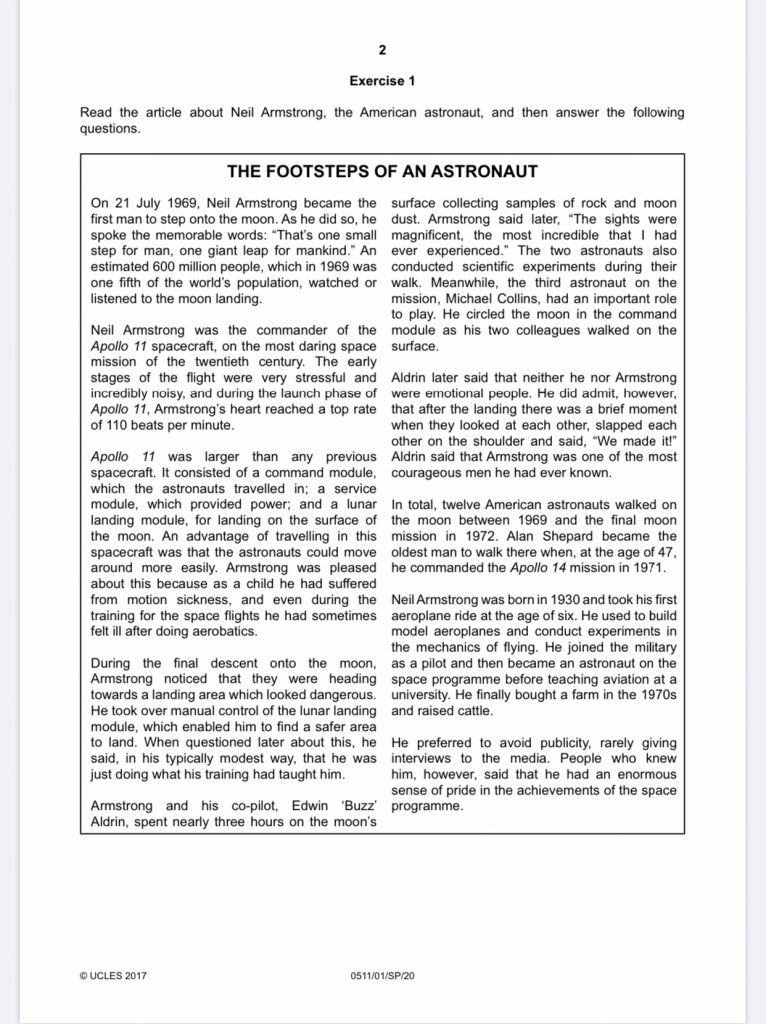 2

Exercise 1

Read the article about Neil Armstrong, the American astronaut, and then answer the following questions.

THE FOOTSTEPS OF AN ASTRONAUT

On 21 July 1969, Neil Armstrong became the first man to step onto the moon. As he did so, he spoke the memorable words: "That's one small step for man, one giant leap for mankind." An estimated 600 million people, which in 1969 was one fifth of the world's population, watched or listened to the moon landing.

Neil Armstrong was the commander of the Apollo 11 spacecraft, on the most daring space mission of the twentieth century. The early stages of the flight were very stressful and incredibly noisy, and during the launch phase of Apollo 11, Armstrong's heart reached a top rate of 110 beats per minute.

Apollo 11 was larger than any previous spacecraft. It consisted of a command module, which the astronauts travelled in; a service module, which provided power; and a lunar landing module, for landing on the surface of the moon. An advantage of travelling in this spacecraft was that the astronauts could move around more easily. Armstrong was pleased about this because as a child he had suffered from motion sickness, and even during the training for the space flights he had sometimes felt ill after doing aerobatics.

During the final descent onto the moon, Armstrong noticed that they were heading towards a landing area which looked dangerous. He took over manual control of the lunar landing module, which enabled him to find a safer area to land. When questioned later about this, he said, in his typically modest way, that he was just doing what his training had taught him.

Armstrong and his co-pilot, Edwin 'Buzz' Aldrin, spent nearly three hours on the moon's surface collecting samples of rock and moon dust. Armstrong said later, "The sights were magnificent, the most incredible that I had ever experienced." The two astronauts also conducted scientific experiments during their walk. Meanwhile, the third astronaut on the mission, Michael Collins, had an important role to play. He circled the moon in the command module as his two colleagues walked on the surface.

Aldrin later said that neither he nor Armstrong were emotional people. He did admit, however, that after the landing there was a brief moment when they looked at each other, slapped each other on the shoulder and said, "We made it!" Aldrin said that Armstrong was one of the most courageous men he had ever known.

In total, twelve American astronauts walked on the moon between 1969 and the final moon mission in 1972. Alan Shepard became the oldest man to walk there when, at the age of 47, he commanded the Apollo 14 mission in 1971.

Neil Armstrong was born in 1930 and took his first aeroplane ride at the age of six. He used to build model aeroplanes and conduct experiments in the mechanics of flying. He joined the military as a pilot and then became an astronaut on the space programme before teaching aviation at a university. He finally bought a farm in the 1970s and raised cattle.

He preferred to avoid publicity, rarely giving interviews to the media. People who knew him, however, said that he had an enormous sense of pride in the achievements of the space programme.

© UCLES 2017 0511/01/SP/20